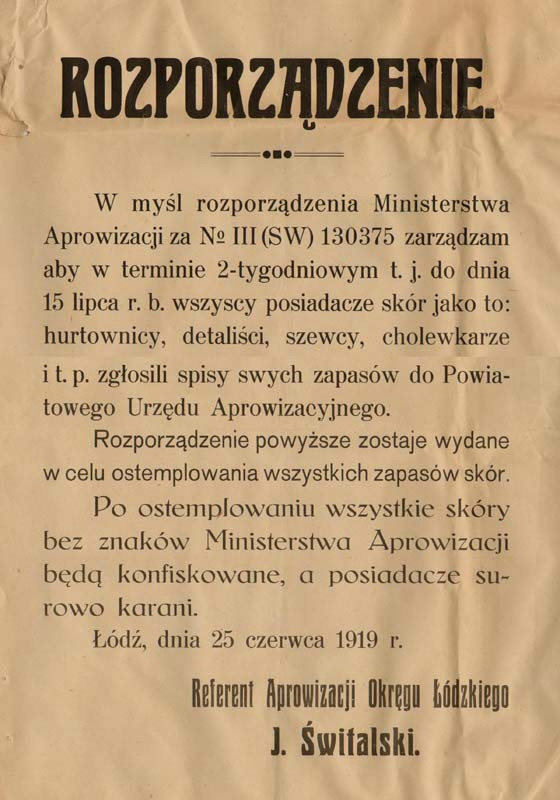 ROZPORZĄDZENIE.

W myśl rozporządzenia Ministerstwa Aprowizacji za № III (SW) 130375 zarządzam aby w terminie 2-tygodniowym t. j. do dnia 15 lipca r. b. wszyscy posiadacze skór jako to: hurtownicy, detaliści, szewcy, cholewkarze i t. p. zgłosili spisy swych zapasów do Powiatowego Urzędu Aprowizacyjnego.

Rozporządzenie powyższe zostaje wydane w celu ostemplowania wszystkich zapasów skór.

Po ostemplowaniu wszystkie skóry bez znaków Ministerstwa Aprowizacji będą konfiskowane, a posiadacze surowo karani.

Łódź, dnia 25 czerwca 1919 r.

Referent Aprowizacji Okręgu Łódzkiego
J. Świtalski.